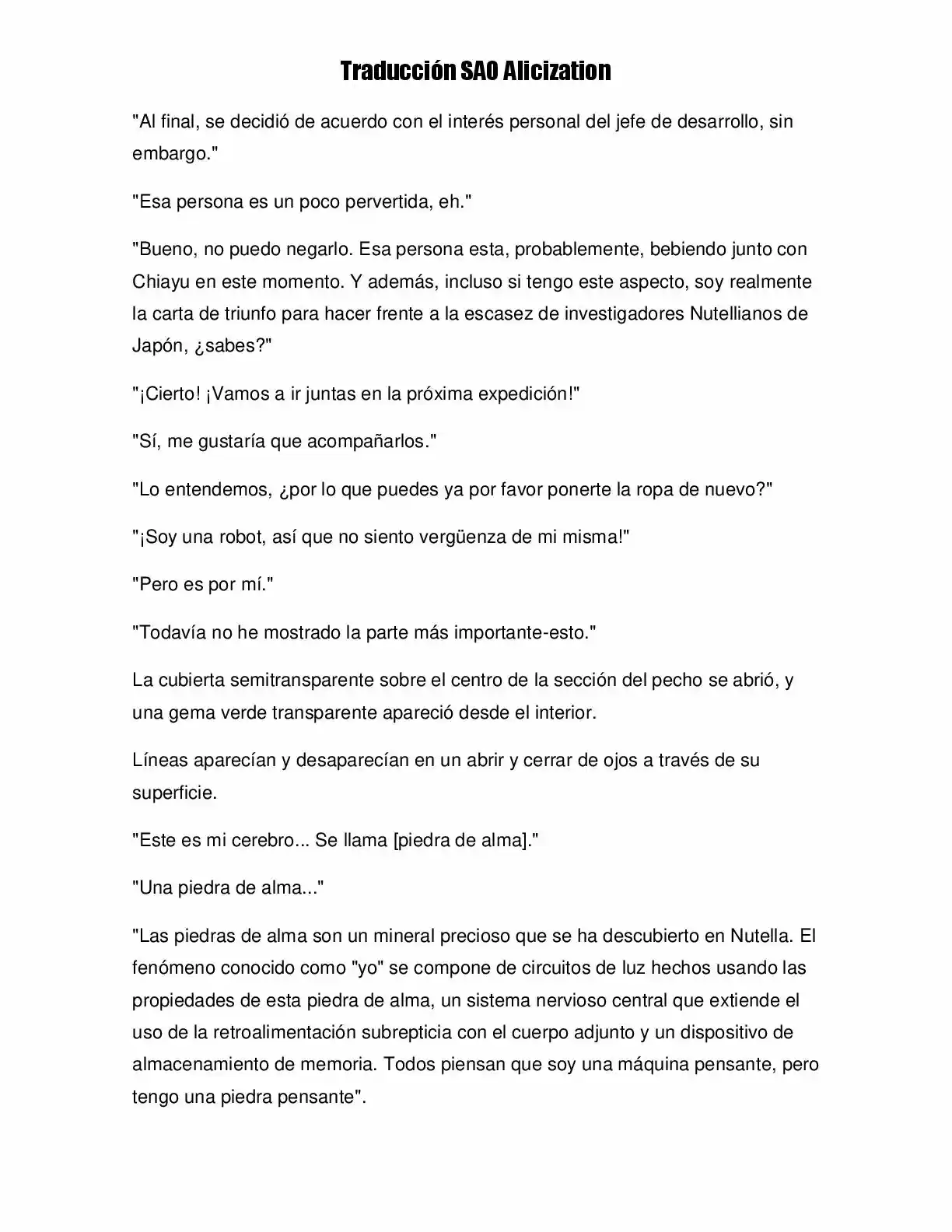 Traducción SAO Alicization

"Al final, se decidió de acuerdo con el interés personal del jefe de desarrollo, sin embargo."

"Esa persona es un poco pervertida, eh."

"Bueno, no puedo negarlo. Esa persona esta, probablemente, bebiendo junto con Chiayu en este momento. Y además, incluso si tengo este aspecto, soy realmente la carta de triunfo para hacer frente a la escasez de investigadores Nutellianos de Japón, ¿sabes?"

"¡Cierto! ¡Vamos a ir juntas en la próxima expedición!"

"Sí, me gustaría que acompañarlos."

"Lo entendemos, ¿por lo que puedes ya por favor ponerte la ropa de nuevo?"

"¡Soy una robot, así que no siento vergüenza de mi misma!"

"Pero es por mí."

"Todavía no he mostrado la parte más importante-esto."

La cubierta semitransparente sobre el centro de la sección del pecho se abrió, y una gema verde transparente apareció desde el interior.

Líneas aparecían y desaparecían en un abrir y cerrar de ojos a través de su superficie.

"Este es mi cerebro... Se llama [piedra de alma]."

"Una piedra de alma..."

"Las piedras de alma son un mineral precioso que se ha descubierto en Nutella. El fenómeno conocido como "yo" se compone de circuitos de luz hechos usando las propiedades de esta piedra de alma, un sistema nervioso central que extiende el uso de la retroalimentación subrepticia con el cuerpo adjunto y un dispositivo de almacenamiento de memoria. Todos piensan que soy una máquina pensante, pero tengo una piedra pensante".